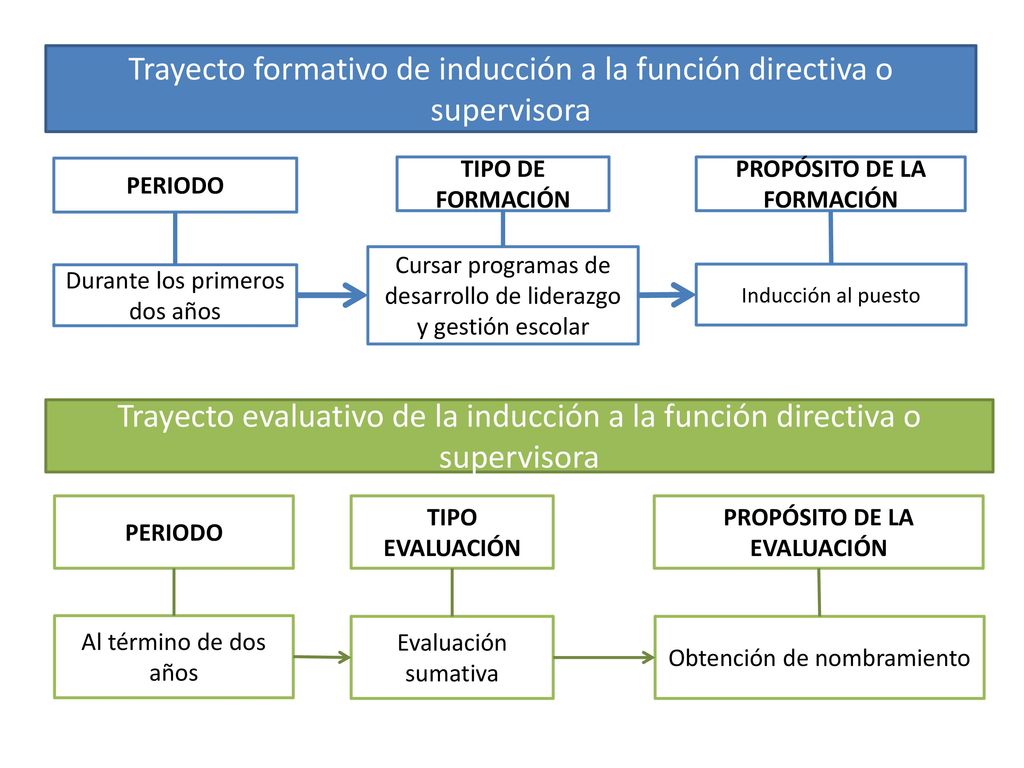 Trayecto formativo de inducción a la función directiva o supervisora

PERIODO

TIPO DE FORMACIÓN

PROPÓSITO DE LA FORMACIÓN

Durante los primeros dos años

Cursar programas de desarrollo de liderazgo y gestión escolar

Inducción al puesto

Trayecto evaluativo de la inducción a la función directiva o supervisora

PERIODO

TIPO EVALUACIÓN

PROPÓSITO DE LA EVALUACIÓN

Al término de dos años

Evaluación sumativa

Obtención de nombramiento